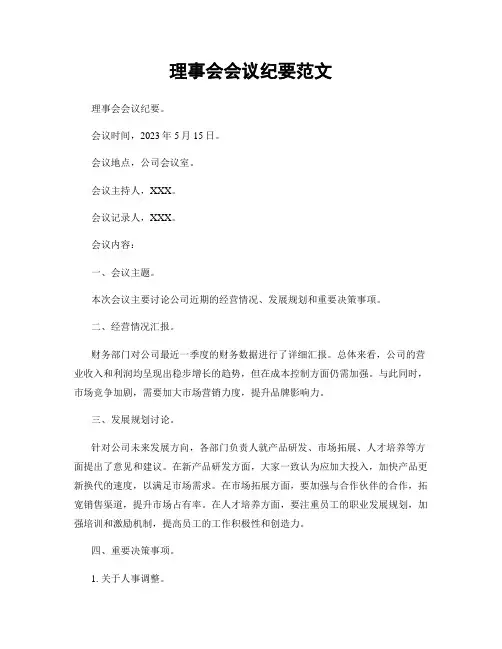 理事会会议纪要范文

理事会会议纪要。

会议时间，2023 年 5 月 15 日。

会议地点，公司会议室。

会议主持人，XXX。

会议记录人，XXX。

会议内容：

一、会议主题。

本次会议主要讨论公司近期的经营情况、发展规划和重要决策事项。

二、经营情况汇报。

财务部门对公司最近一季度的财务数据进行了详细汇报。总体来看，公司的营业收入和利润均呈现出稳步增长的趋势，但在成本控制方面仍需加强。与此同时，市场竞争加剧，需要加大市场营销力度，提升品牌影响力。

三、发展规划讨论。

针对公司未来发展方向，各部门负责人就产品研发、市场拓展、人才培养等方面提出了意见和建议。在新产品研发方面，大家一致认为应加大投入，加快产品更新换代的速度，以满足市场需求。在市场拓展方面，要加强与合作伙伴的合作，拓宽销售渠道，提升市场占有率。在人才培养方面，要注重员工的职业发展规划，加强培训和激励机制，提高员工的工作积极性和创造力。

四、重要决策事项。

1. 关于人事调整。